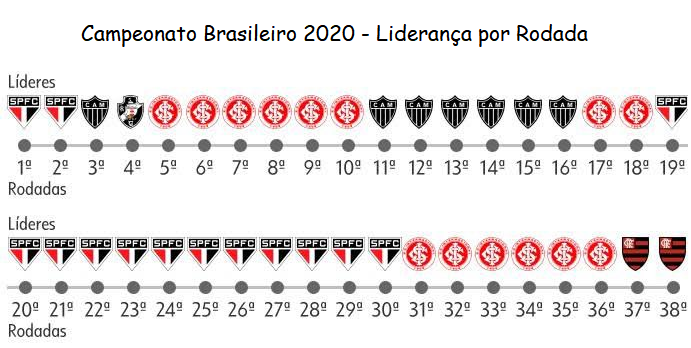 Campeonato Brasileiro 2020 - Liderança por Rodada

Líderes

SPFC SPFC CAM CAM CAM CAM CAM CAM CAM SPFC

1ª 2ª 3ª 4ª 5ª 6ª 7ª 8ª 9ª 10ª 11ª 12ª 13ª 14ª 15ª 16ª 17ª 18ª 19ª

Rodadas

Líderes

SPFC SPFC SPFC SPFC SPFC SPFC SPFC SPFC SPFC SPFC SPFC

20ª 21ª 22ª 23ª 24ª 25ª 26ª 27ª 28ª 29ª 30ª 31ª 32ª 33ª 34ª 35ª 36ª 37ª 38ª

Rodadas